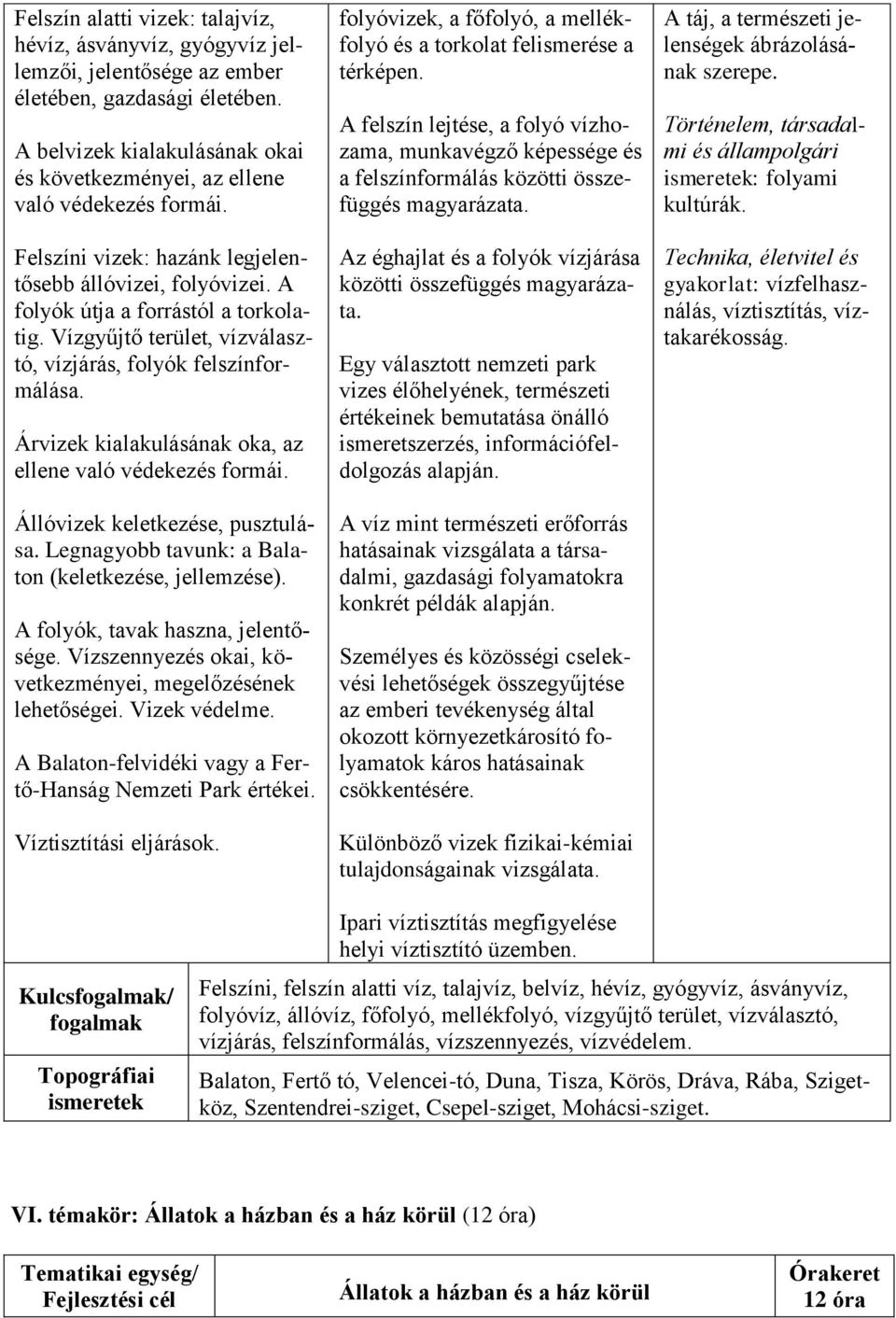 Felszín alatti vizek: talajvíz, hévíz, ásványvíz, gyógyvíz jellemzői, jelentősége az ember életében, gazdasági életében.

A belvizek kialakulásának okai és következményei, az ellene való védekezés formái.

Felszíni vizek: hazánk legjelentősebb állóvizei, folyóvizei. A folyók útja a forrástól a torkolatig. Vízgyűjtő terület, vízválasztó, vízjárás, folyók felszínformálása.

Árvizek kialakulásának oka, az ellene való védekezés formái.

Állóvizek keletkezése, pusztulása. Legnagyobb tavunk: a Balaton (keletkezése, jellemzése).

A folyók, tavak haszna, jelentősége. Vízszennyezés okai, következményei, megelőzésének lehetőségei. Vizek védelme.

A Balaton-felvidéki vagy a Fertő-Hanság Nemzeti Park értékei.

Víztisztítási eljárások.

folyóvizek, a főfolyó, a mellékfolyó és a torkolat felismerése a térképen.

A felszín lejtése, a folyó vízhozama, munkavégző képessége és a felszínformálás közötti összefüggés magyarázata.

Az éghajlat és a folyók vízjárása közötti összefüggés magyarázata.

Egy választott nemzeti park vizes élőhelyének, természeti értékeinek bemutatása önálló ismeretszerzés, információfeldolgozás alapján.

A víz mint természeti erőforrás hatásainak vizsgálata a társadalmi, gazdasági folyamatokra konkrét példák alapján.

Személyes és közösségi cselekvési lehetőségek összegyűjtése az emberi tevékenység által okozott környezetkárosító folyamatok káros hatásainak csökkentésére.

Különböző vizek fizikai-kémiai tulajdonságainak vizsgálata.

Ipari víztisztítás megfigyelése helyi víztisztító üzemben.

A táj, a természeti jelenségek ábrázolásának szerepe.

Történelem, társadalmi és állampolgári ismeretek: folyami kultúrák.

Technika, életvitel és gyakorlat: vízfelhasználás, víztisztítás, víztakarékosság.

| Kulcsfogalmak/ fogalmak | Felszíni, felszín alatti víz, talajvíz, belvíz, hévíz, gyógyvíz, ásványvíz, folyóvíz, állóvíz, főfolyó, mellékfolyó, vízgyűjtő terület, vízválasztó, vízjárás, felszínformálás, vízszennyezés, vízvédelem. |
|---|---|
| Topográfiai ismeretek | Balaton, Fertő tó, Velencei-tó, Duna, Tisza, Körös, Dráva, Rába, Szigetköz, Szentendrei-sziget, Csepel-sziget, Mohácsi-sziget. |

VI. témakör: Állatok a házban és a ház körül (12 óra)

| Tematikai egység/ Fejlesztési cél | Állatok a házban és a ház körül | Órakeret 12 óra |
|---|---|---|